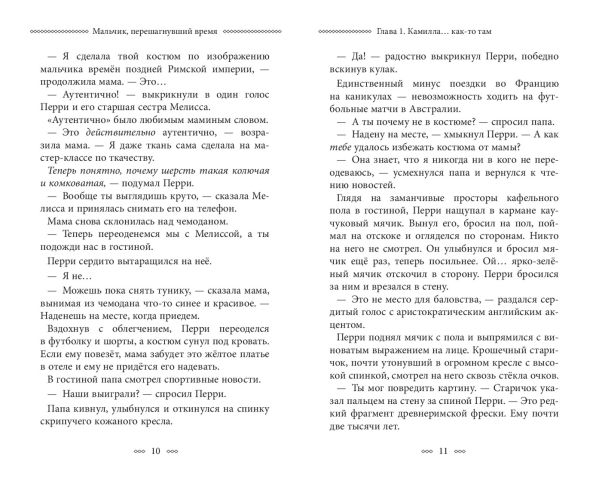 Мальчик, перешагнувший время

— Я сделала твой костюм по изображению мальчика времён поздней Римской империи, — продолжила мама. — Это…

— Аутентично! — выкрикнули в один голос Перри и его старшая сестра Мелисса.

«Аутентично» было любимым маминым словом.

— Это действительно аутентично, — возразила мама. — Я даже ткань сама сделала на мастер-классе по ткачеству.

Теперь понятно, почему шерсть такая колючая и комковатая, — подумал Перри.

— Вообще ты выглядишь круто, — сказала Мелисса и принялась снимать его на телефон.

Мама снова склонилась над чемоданом.

— Теперь переоденемся мы с Мелиссой, а ты подожди нас в гостиной.

Перри сердито вытаращился на неё.

— Я не…

— Можешь пока снять тунику, — сказала мама, вынимая из чемодана что-то синее и красивое. — Наденешь на месте, когда приедем.

Вздохнув с облегчением, Перри переоделся в футболку и шорты, а костюм сунул под кровать. Если ему повезёт, мама забудет это жёлтое платье в отеле и ему не придётся его надевать.

В гостиной папа смотрел спортивные новости.

— Наши выиграли? — спросил Перри.

Папа кивнул, улыбнулся и откинулся на спинку скрипучего кожаного кресла.

10

Глава 1. Камилла… как-то там

— Да! — радостно выкрикнул Перри, победно вскинув кулак.

Единственный минус поездки во Францию на каникулах — невозможность ходить на футбольные матчи в Австралии.

— А ты почему не в костюме? — спросил папа.

— Надену на месте, — хмыкнул Перри. — А как тебе удалось избежать костюма от мамы?

— Она знает, что я никогда ни в кого не переодеваюсь, — усмехнулся папа и вернулся к чтению новостей.

Глядя на заманчивые просторы кафельного пола в гостиной, Перри нащупал в кармане каучуковый мячик. Вынул его, бросил на пол, поймал на отскоке и огляделся по сторонам. Никто на него не смотрел. Он улыбнулся и бросил мячик ещё раз, теперь посильнее. Ой… ярко-зелёный мячик отскочил в сторону. Перри бросился за ним и врезался в стену.

— Это не место для баловства, — раздался сердитый голос с аристократическим английским акцентом.

Перри поднял мячик с пола и выпрямился с виноватым выражением на лице. Крошечный старичок, почти утонувший в огромном кресле с высокой спинкой, смотрел на него сквозь стёкла очков.

— Ты мог повредить картину. — Старичок указал пальцем на стену за спиной Перри. — Это редкий фрагмент древнеримской фрески. Ему почти две тысячи лет.

11